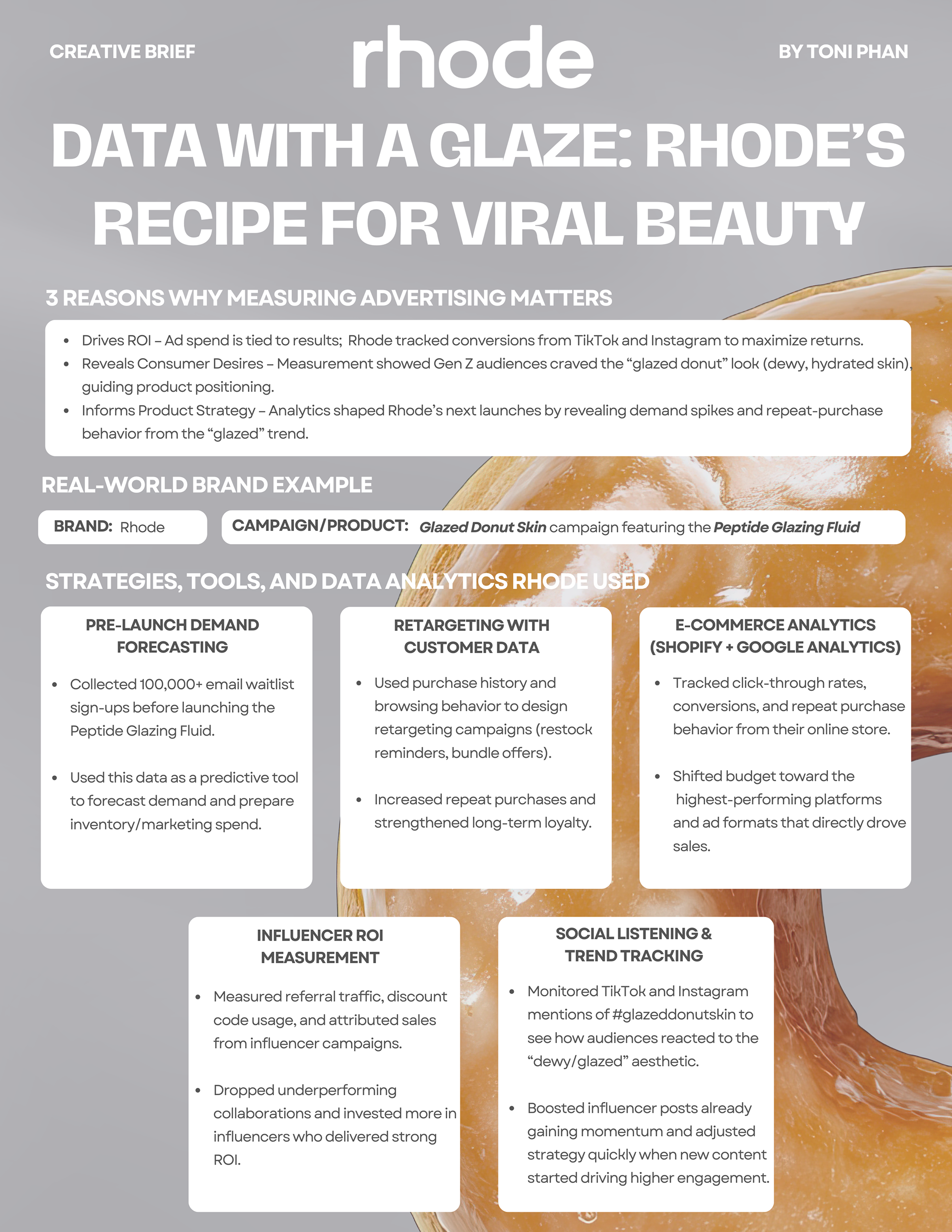 CREATIVE BRIEF

rhode

BY TONI PHAN

DATA WITH A GLAZE: RHODE'S RECIPE FOR VIRAL BEAUTY

3 REASONS WHY MEASURING ADVERTISING MATTERS

• Drives ROI – Ad spend is tied to results; Rhode tracked conversions from TikTok and Instagram to maximize returns.
• Reveals Consumer Desires – Measurement showed Gen Z audiences craved the "glazed donut" look (dewy, hydrated skin), guiding product positioning.
• Informs Product Strategy – Analytics shaped Rhode's next launches by revealing demand spikes and repeat-purchase behavior from the "glazed" trend.

REAL-WORLD BRAND EXAMPLE

BRAND: Rhode

CAMPAIGN/PRODUCT: Glazed Donut Skin campaign featuring the Peptide Glazing Fluid

STRATEGIES, TOOLS, AND DATA ANALYTICS RHODE USED

PRE-LAUNCH DEMAND FORECASTING

• Collected 100,000+ email waitlist sign-ups before launching the Peptide Glazing Fluid.

• Used this data as a predictive tool to forecast demand and prepare inventory/marketing spend.

RETARGETING WITH CUSTOMER DATA

• Used purchase history and browsing behavior to design retargeting campaigns (restock reminders, bundle offers).

• Increased repeat purchases and strengthened long-term loyalty.

E-COMMERCE ANALYTICS (SHOPIFY + GOOGLE ANALYTICS)

• Tracked click-through rates, conversions, and repeat purchase behavior from their online store.

• Shifted budget toward the highest-performing platforms and ad formats that directly drove sales.

INFLUENCER ROI MEASUREMENT

• Measured referral traffic, discount code usage, and attributed sales from influencer campaigns.

• Dropped underperforming collaborations and invested more in influencers who delivered strong ROI.

SOCIAL LISTENING & TREND TRACKING

• Monitored TikTok and Instagram mentions of #glazeddonutskin to see how audiences reacted to the "dewy/glazed" aesthetic.

• Boosted influencer posts already gaining momentum and adjusted strategy quickly when new content started driving higher engagement.